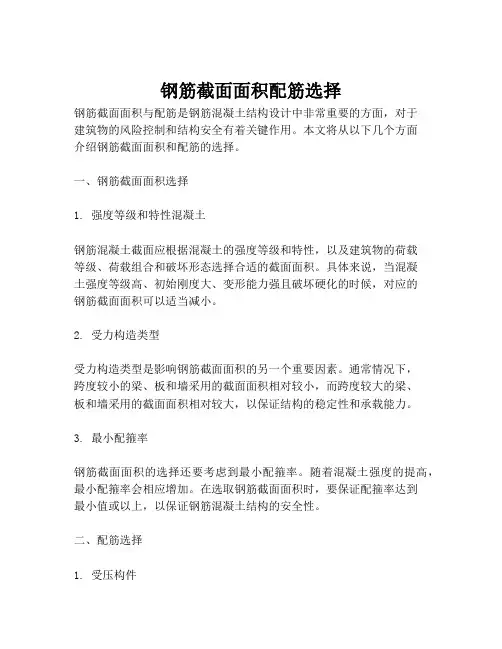 钢筋截面面积配筋选择

钢筋截面面积与配筋是钢筋混凝土结构设计中非常重要的方面，对于建筑物的风险控制和结构安全有着关键作用。本文将从以下几个方面介绍钢筋截面面积和配筋的选择。

一、钢筋截面面积选择

1. 强度等级和特性混凝土

钢筋混凝土截面应根据混凝土的强度等级和特性，以及建筑物的荷载等级、荷载组合和破坏形态选择合适的截面面积。具体来说，当混凝土强度等级高、初始刚度大、变形能力强且破坏硬化的时候，对应的钢筋截面面积可以适当减小。

2. 受力构造类型

受力构造类型是影响钢筋截面面积的另一个重要因素。通常情况下，跨度较小的梁、板和墙采用的截面面积相对较小，而跨度较大的梁、板和墙采用的截面面积相对较大，以保证结构的稳定性和承载能力。

3. 最小配箍率

钢筋截面面积的选择还要考虑到最小配箍率。随着混凝土强度的提高，最小配箍率会相应增加。在选取钢筋截面面积时，要保证配箍率达到最小值或以上，以保证钢筋混凝土结构的安全性。

二、配筋选择

1. 受压构件